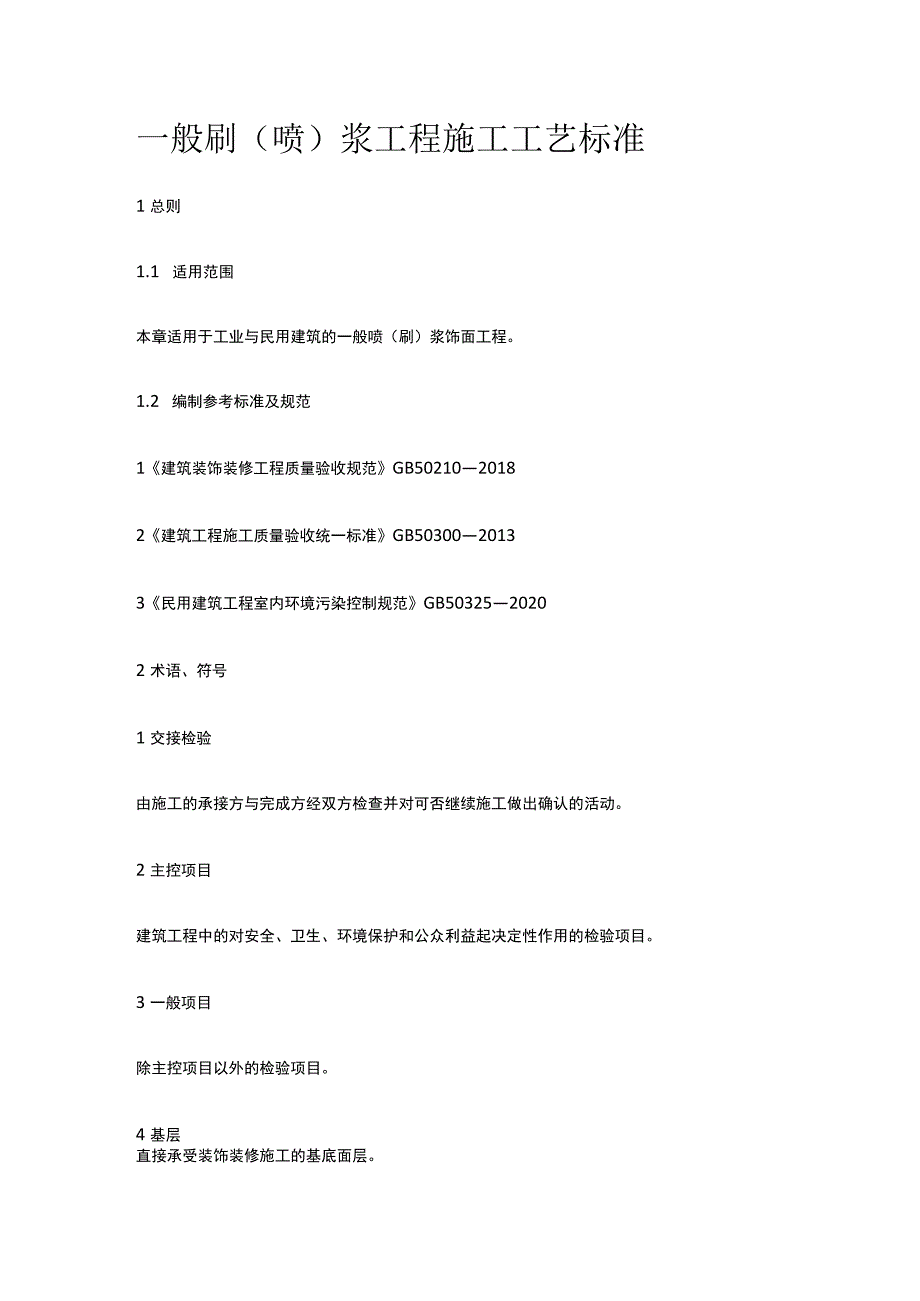 一般刷（喷）浆工程施工工艺标准

1 总则

1.1 适用范围

本章适用于工业与民用建筑的一般喷（刷）浆饰面工程。

1.2 编制参考标准及规范

1《建筑装饰装修工程质量验收规范》GB50210—2018

2《建筑工程施工质量验收统一标准》GB50300—2013

3《民用建筑工程室内环境污染控制规范》GB50325—2020

2 术语、符号

1 交接检验

由施工的承接方与完成方经双方检查并对可否继续施工做出确认的活动。

2 主控项目

建筑工程中的对安全、卫生、环境保护和公众利益起决定性作用的检验项目。

3 一般项目

除主控项目以外的检验项目。

4 基层
直接承受装饰装修施工的基底面层。